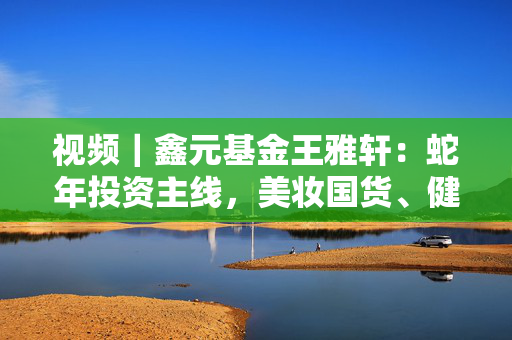 视频｜鑫元基金王雅轩：蛇年投资主线，美妆国货、健